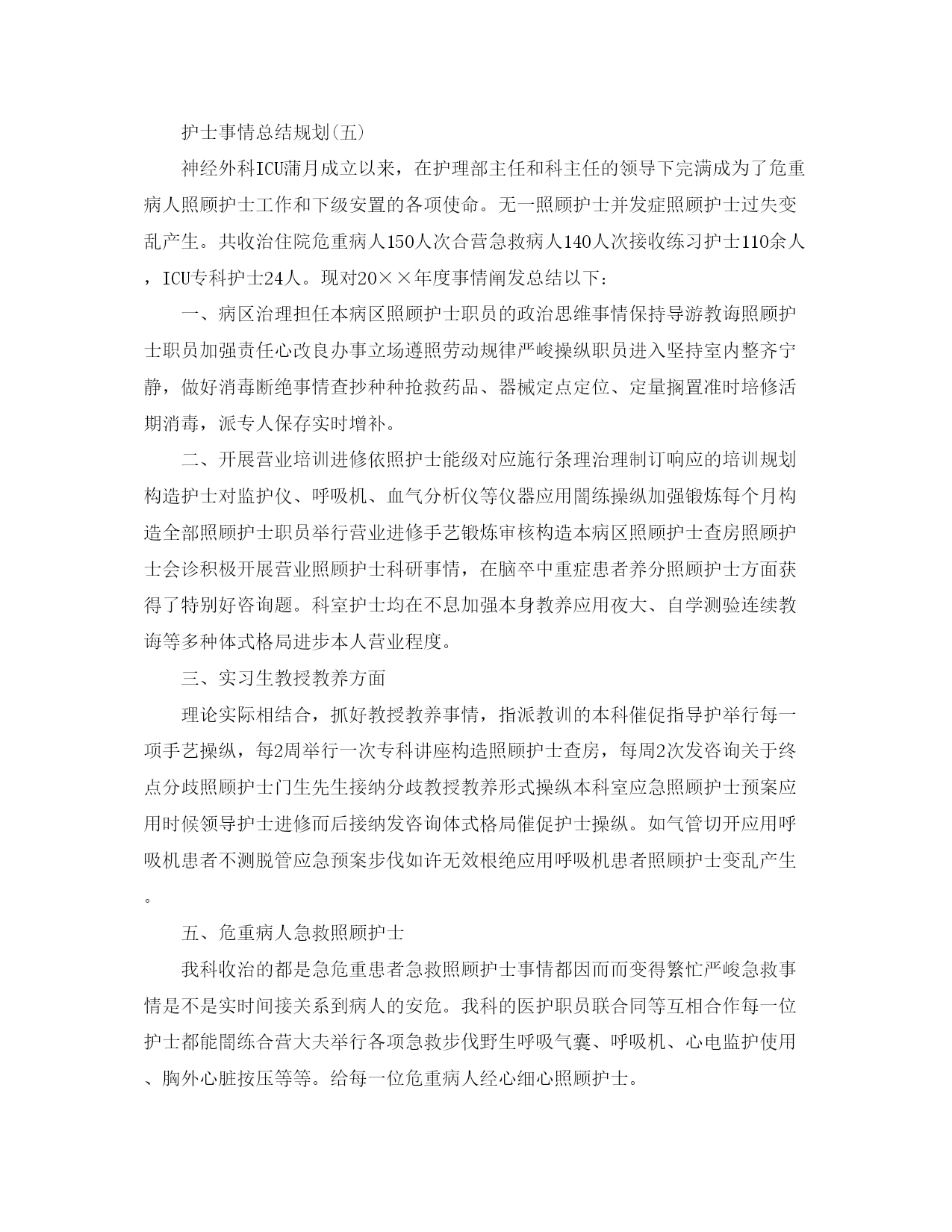 护士事情总结规划(五)

神经外科ICU蒲月成立以来，在护理部主任和科主任的领导下完满成为了危重病人照顾护士工作和下级安置的各项使命。无一照顾护士并发症照顾护士过失变乱产生。共收治住院危重病人150人次合营急救病人140人次接收练习护士110余人，ICU专科护士24人。现对20××年度事情阐发总结以下：

一、病区治理担任本病区照顾护士职员的政治思维事情保持导游教诲照顾护士职员加强责任心改良办事立场遵照劳动规律严峻操纵职员进入坚持室内整齐宁静，做好消毒断绝事情查抄种种抢救药品、器械定点定位、定量搁置准时培修活期消毒，派专人保存实时增补。

二、开展营业培训进修依照护士能级对应施行条理治理制订响应的培训规划构造护士对监护仪、呼吸机、血气分析仪等仪器应用闇练操纵加强锻炼每个月构造全部照顾护士职员举行营业进修手艺锻炼审核构造本病区照顾护士查房照顾护士会诊积极开展营业照顾护士科研事情，在脑卒中重症患者养分照顾护士方面获得了特别好咨询题。科室护士均在不息加强本身教养应用夜大、自学测验连续教诲等多种体式格局进步本人营业程度。

三、实习生教授教养方面

理论实际相结合，抓好教授教养事情，指派教训的本科催促指导护举行每一项手艺操纵，每2周举行一次专科讲座构造照顾护士查房，每周2次发咨询关于终点分歧照顾护士门生先生接纳分歧教授教养形式操纵本科室应急照顾护士预案应用时候领导护士进修而后接纳发咨询体式格局催促护士操纵。如气管切开应用呼吸机患者不测脱管应急预案步伐如许无效根绝应用呼吸机患者照顾护士变乱产生。

五、危重病人急救照顾护士

我科收治的都是急危重患者急救照顾护士事情都因而而变得繁忙严峻急救事情是不是实时间接关系到病人的安危。我科的医护职员联合同等互相合作每一位护士都能闇练合营大夫举行各项急救步伐野生呼吸气囊、呼吸机、心电监护使用、胸外心脏按压等等。给每一位危重病人经心细心照顾护士。